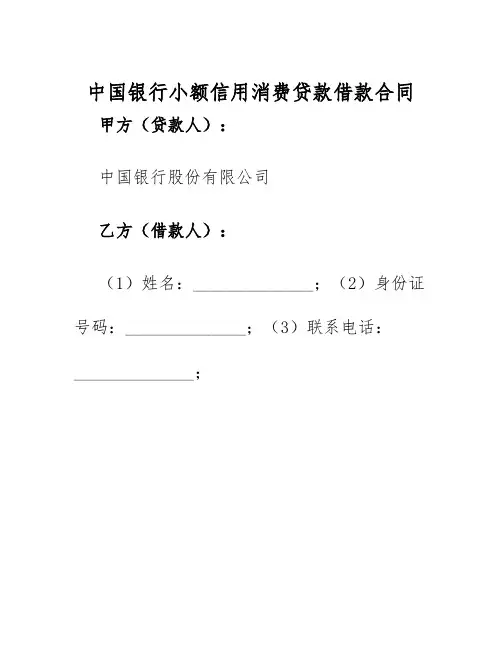 中国银行小额信用消费贷款借款合同

甲方（贷款人）：

中国银行股份有限公司

乙方（借款人）：

（1）姓名：______________；（2）身份证号码：______________；（3）联系电话：______________；